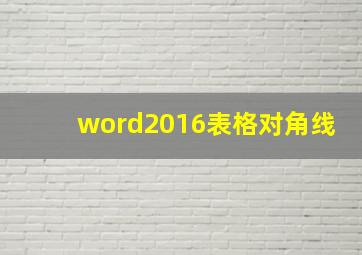 word2016表格对角线